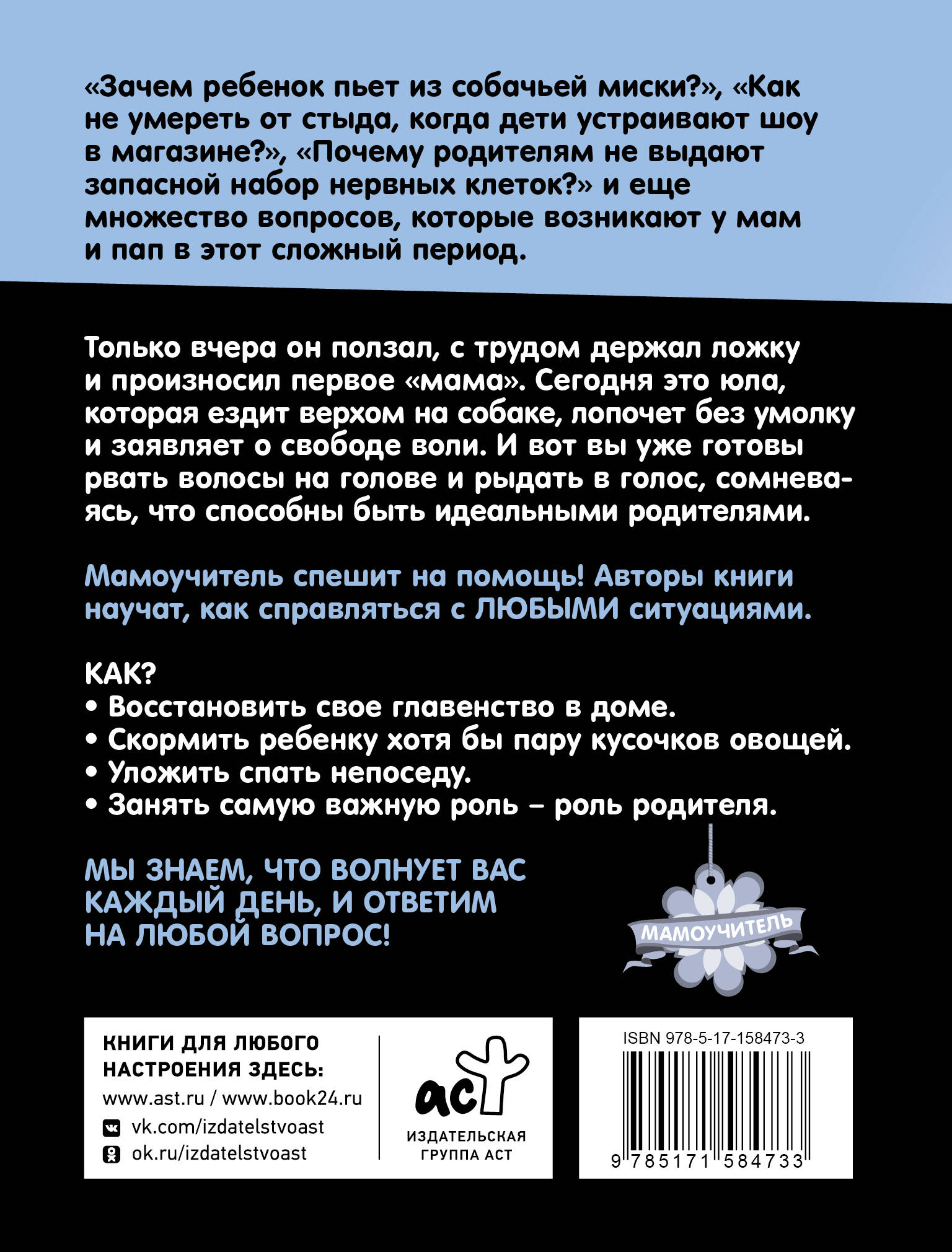 «Зачем ребенок пьет из собачьей миски?», «Как не умереть от стыда, когда дети устраивают шоу в магазине?», «Почему родителям не выдают запасной набор нервных клеток?» и еще множество вопросов, которые возникают у мам и пап в этот сложный период.

Только вчера он ползал, с трудом держал ложку и произносил первое «мама». Сегодня это юла, которая ездит верхом на собаке, лопочет без умолку и заявляет о свободе воли. И вот вы уже готовы рвать волосы на голове и рыдать в голос, сомневаясь, что способны быть идеальными родителями.

Мамоучитель спешит на помощь! Авторы книги научат, как справляться с ЛЮБЫМИ ситуациями.

КАК?
• Восстановить свое главенство в доме.
• Скормить ребенку хотя бы пару кусочков овощей.
• Уложить спать непоседу.
• Занять самую важную роль – роль родителя.

МЫ ЗНАЕМ, ЧТО ВОЛНУЕТ ВАС КАЖДЫЙ ДЕНЬ, И ОТВЕТИМ НА ЛЮБОЙ ВОПРОС!

МАМОУЧИТЕЛЬ

КНИГИ ДЛЯ ЛЮБОГО НАСТРОЕНИЯ ЗДЕСЬ:
www.ast.ru / www.book24.ru
vk.com/izdatelstvoast
ok.ru/izdatelstvoast

аст
ИЗДАТЕЛЬСКАЯ ГРУППА АСТ

ISBN 978-5-17-158473-3
9 785171 584733